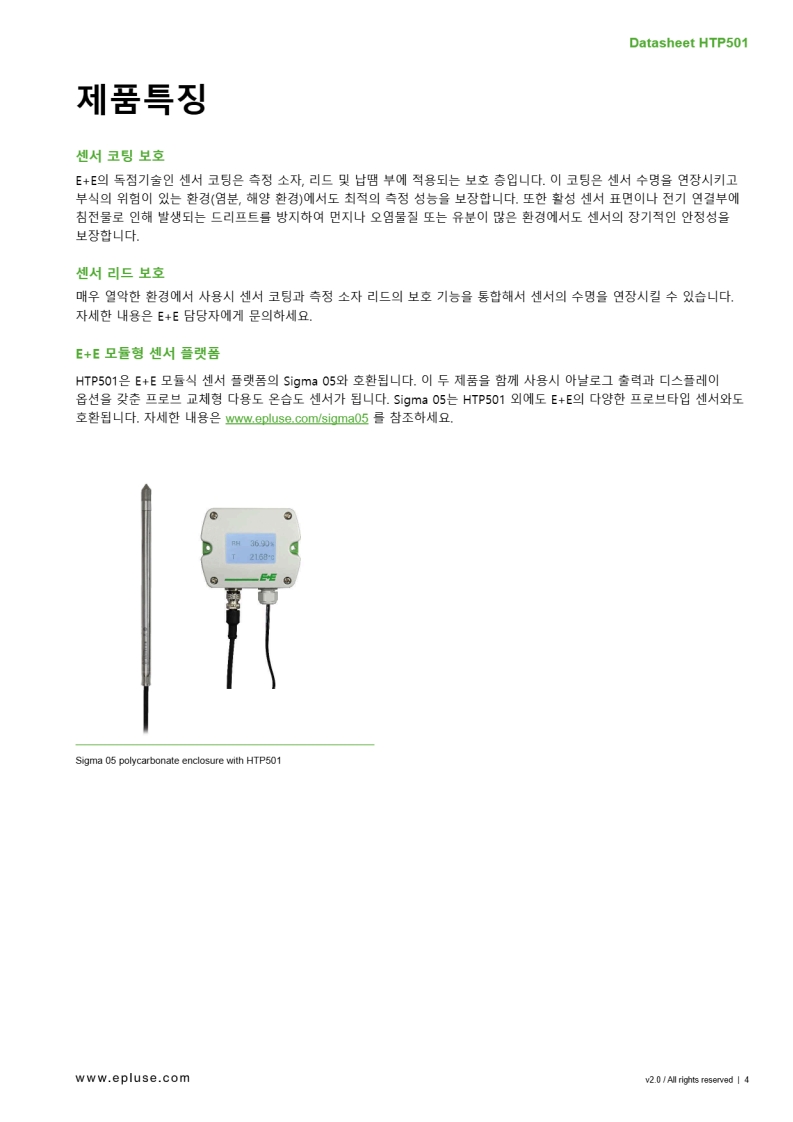 Datasheet HTP501

제품특징

센서 코팅 보호

E+E의 독점기술인 센서 코팅은 측정 소자, 리드 및 납땜 부에 적용되는 보호 층입니다. 이 코팅은 센서 수명을 연장시키고 부식의 위험이 있는 환경(염분, 해양 환경)에서도 최적의 측정 성능을 보장합니다. 또한 활성 센서 표면이나 전기 연결부에 침전물로 인해 발생되는 드리프트를 방지하여 먼지나 오염물질 또는 유분이 많은 환경에서도 센서의 장기적인 안정성을 보장합니다.

센서 리드 보호

매우 열악한 환경에서 사용시 센서 코팅과 측정 소자 리드의 보호 기능을 통합해서 센서의 수명을 연장시킬 수 있습니다. 자세한 내용은 E+E 담당자에게 문의하세요.

E+E 모듈형 센서 플랫폼

HTP501은 E+E 모듈식 센서 플랫폼의 Sigma 05와 호환됩니다. 이 두 제품을 함께 사용시 아날로그 출력과 디스플레이 옵션을 갖춘 프로브 교체형 다용도 온습도 센서가 됩니다. Sigma 05는 HTP501 외에도 E+E의 다양한 프로브타입 센서와도 호환됩니다. 자세한 내용은 www.epluse.com/sigma05 를 참조하세요.

RH 36.90%
T 21.08°C
E+E

Sigma 05 polycarbonate enclosure with HTP501

www.epluse.com

v2.0 / All rights reserved | 4